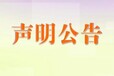 声明公告